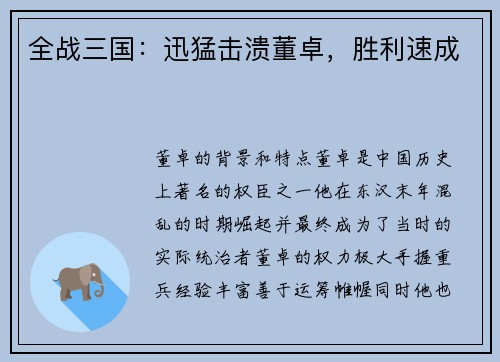 全战三国：迅猛击溃董卓，胜利速成

董卓的背景和特点董卓是中国历史上著名的权臣之一他在东汉末年混乱的时期崛起并最终成为了当时的实际统治者董卓的权力极大手握重兵经验丰富善于运筹帷幄同时他也